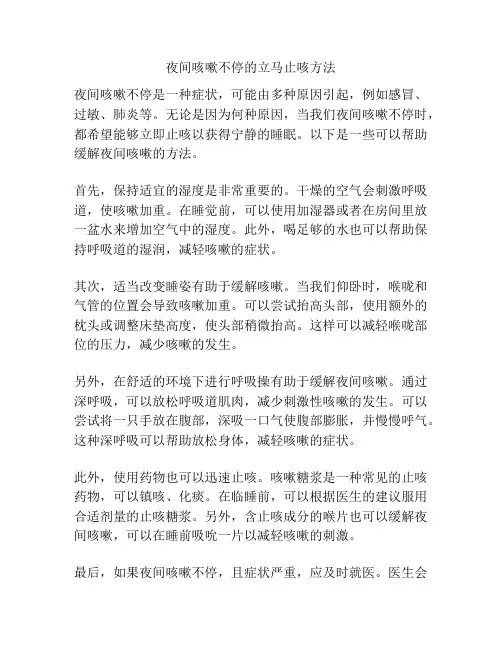 夜间咳嗽不停的立马止咳方法

夜间咳嗽不停是一种症状，可能由多种原因引起，例如感冒、过敏、肺炎等。无论是因为何种原因，当我们夜间咳嗽不停时，都希望能够立即止咳以获得宁静的睡眠。以下是一些可以帮助缓解夜间咳嗽的方法。

首先，保持适宜的湿度是非常重要的。干燥的空气会刺激呼吸道，使咳嗽加重。在睡觉前，可以使用加湿器或者在房间里放一盆水来增加空气中的湿度。此外，喝足够的水也可以帮助保持呼吸道的湿润，减轻咳嗽的症状。

其次，适当改变睡姿有助于缓解咳嗽。当我们仰卧时，喉咙和气管的位置会导致咳嗽加重。可以尝试抬高头部，使用额外的枕头或调整床垫高度，使头部稍微抬高。这样可以减轻喉咙部位的压力，减少咳嗽的发生。

另外，在舒适的环境下进行呼吸操有助于缓解夜间咳嗽。通过深呼吸，可以放松呼吸道肌肉，减少刺激性咳嗽的发生。可以尝试将一只手放在腹部，深吸一口气使腹部膨胀，并慢慢呼气。这种深呼吸可以帮助放松身体，减轻咳嗽的症状。

此外，使用药物也可以迅速止咳。咳嗽糖浆是一种常见的止咳药物，可以镇咳、化痰。在临睡前，可以根据医生的建议服用合适剂量的止咳糖浆。另外，含止咳成分的喉片也可以缓解夜间咳嗽，可以在睡前吸吮一片以减轻咳嗽的刺激。

最后，如果夜间咳嗽不停，且症状严重，应及时就医。医生会